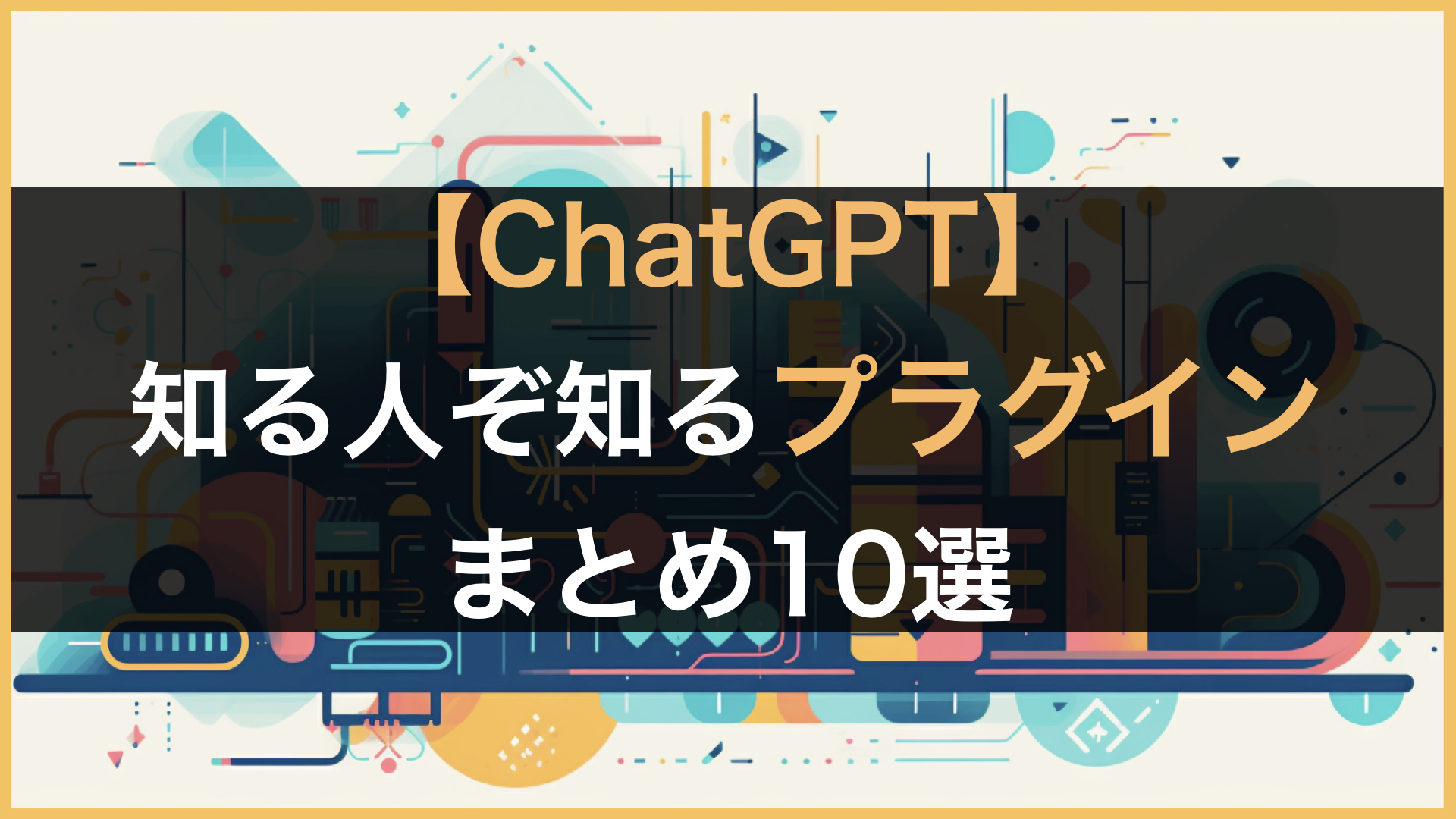 【ChatGPT】
知る人ぞ知るプラグイン
まとめ10選